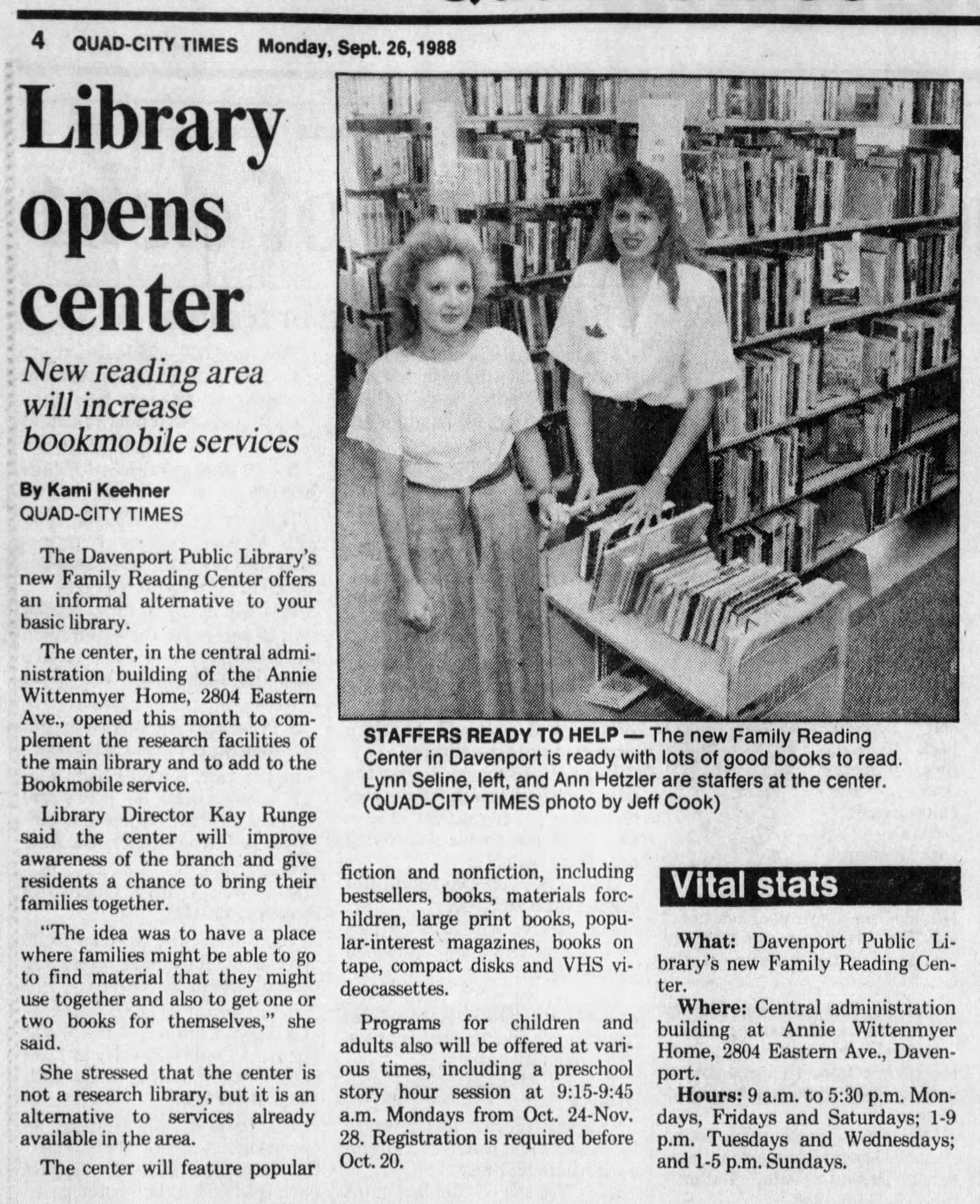 4 QUAD-CITY TIMES Monday, Sept. 26, 1988

Library opens center

New reading area will increase bookmobile services

By Kami Keehner
QUAD-CITY TIMES

The Davenport Public Library's new Family Reading Center offers an informal alternative to your basic library.

The center, in the central administration building of the Annie Wittenmyer Home, 2804 Eastern Ave., opened this month to complement the research facilities of the main library and to add to the Bookmobile service.

Library Director Kay Runge said the center will improve awareness of the branch and give residents a chance to bring their families together.

"The idea was to have a place where families might be able to go to find material that they might use together and also to get one or two books for themselves," she said.

She stressed that the center is not a research library, but it is an alternative to services already available in the area.

The center will feature popular fiction and nonfiction, including bestsellers, books, materials forchildren, large print books, popular-interest magazines, books on tape, compact disks and VHS videocassettes.

Programs for children and adults also will be offered at various times, including a preschool story hour session at 9:15-9:45 a.m. Mondays from Oct. 24-Nov. 28. Registration is required before Oct. 20.

STAFFERS READY TO HELP — The new Family Reading Center in Davenport is ready with lots of good books to read. Lynn Seline, left, and Ann Hetzler are staffers at the center. (QUAD-CITY TIMES photo by Jeff Cook)

Vital stats

What: Davenport Public Library's new Family Reading Center.

Where: Central administration building at Annie Wittenmyer Home, 2804 Eastern Ave., Davenport.

Hours: 9 a.m. to 5:30 p.m. Mondays, Fridays and Saturdays; 1-9 p.m. Tuesdays and Wednesdays; and 1-5 p.m. Sundays.